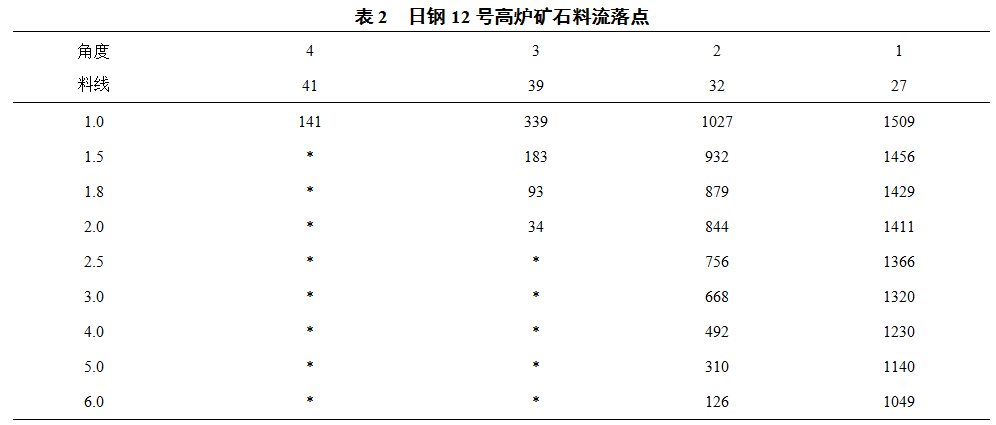 表 2　日钢 12 号高炉矿石料流落点

| 角度 | 4 | 3 | 2 | 1 |
|---|---|---|---|---|
| 料线 | 41 | 39 | 32 | 27 |
| 1.0 | 141 | 339 | 1027 | 1509 |
| 1.5 | * | 183 | 932 | 1456 |
| 1.8 | * | 93 | 879 | 1429 |
| 2.0 | * | 34 | 844 | 1411 |
| 2.5 | * | * | 756 | 1366 |
| 3.0 | * | * | 668 | 1320 |
| 4.0 | * | * | 492 | 1230 |
| 5.0 | * | * | 310 | 1140 |
| 6.0 | * | * | 126 | 1049 |